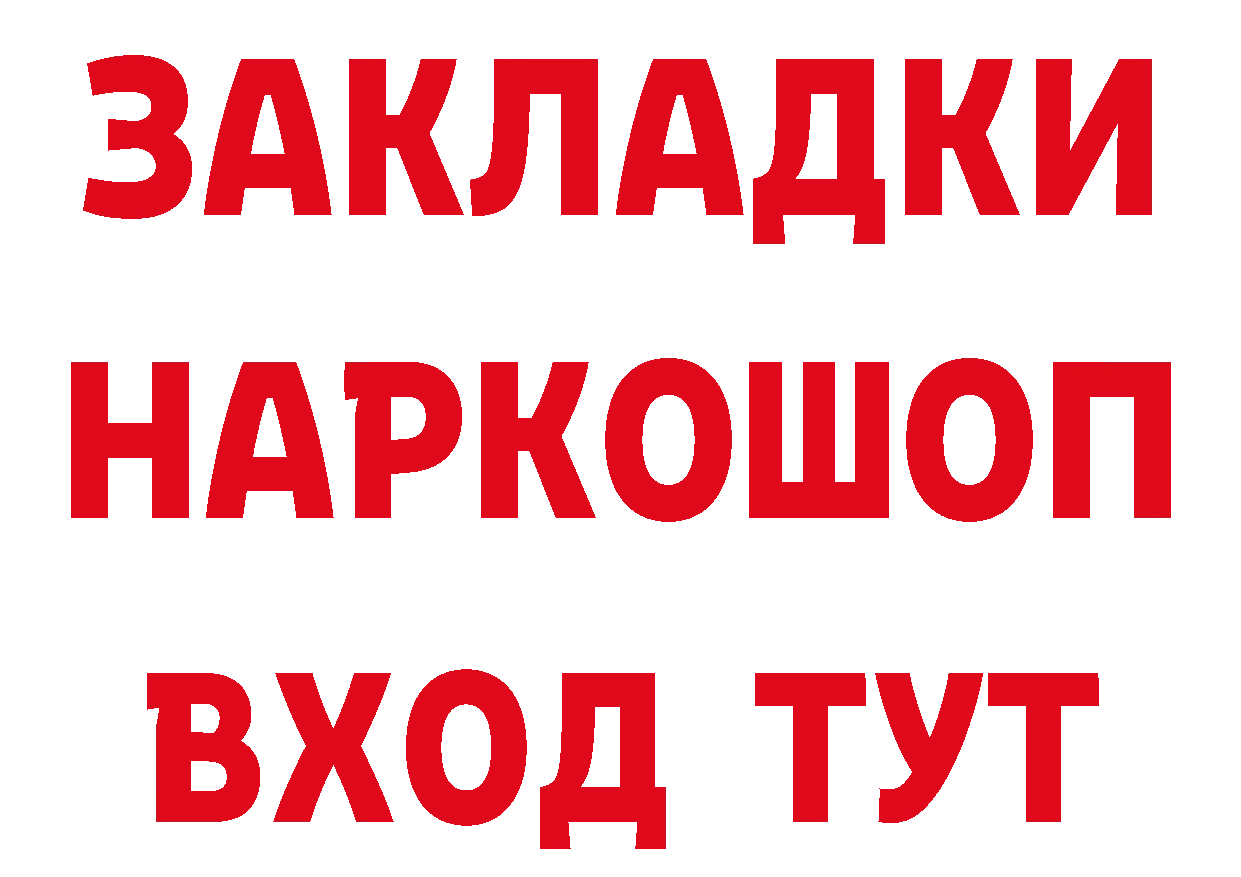 ЗАКЛАДКИ
НАРКОШОП
ВХОД ТУТ